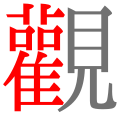 觀